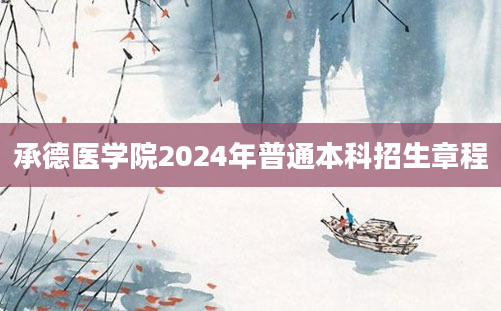 承德医学院2024年普通本科招生章程